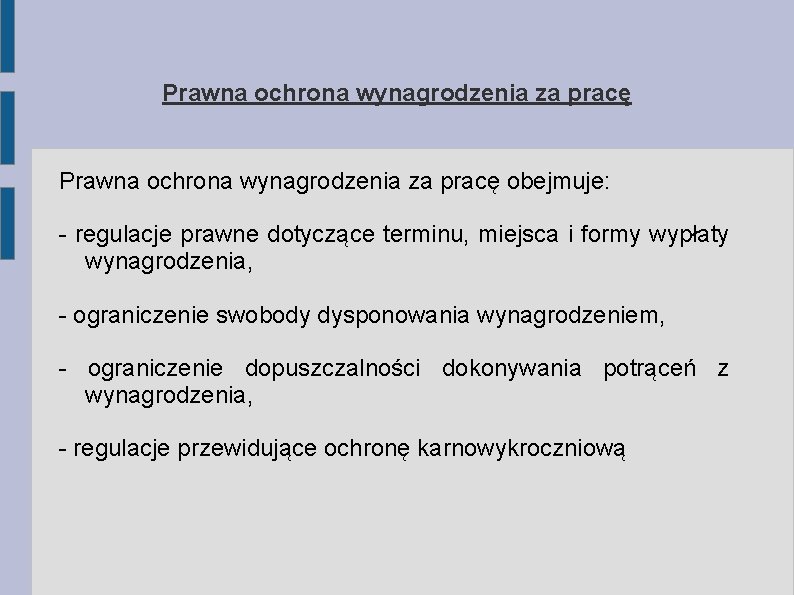 Prawna ochrona wynagrodzenia za pracę

Prawna ochrona wynagrodzenia za pracę obejmuje:

- regulacje prawne dotyczące terminu, miejsca i formy wypłaty wynagrodzenia,

- ograniczenie swobody dysponowania wynagrodzeniem,

- ograniczenie dopuszczalności dokonywania potrąceń z wynagrodzenia,

- regulacje przewidujące ochronę karnowykroczniową